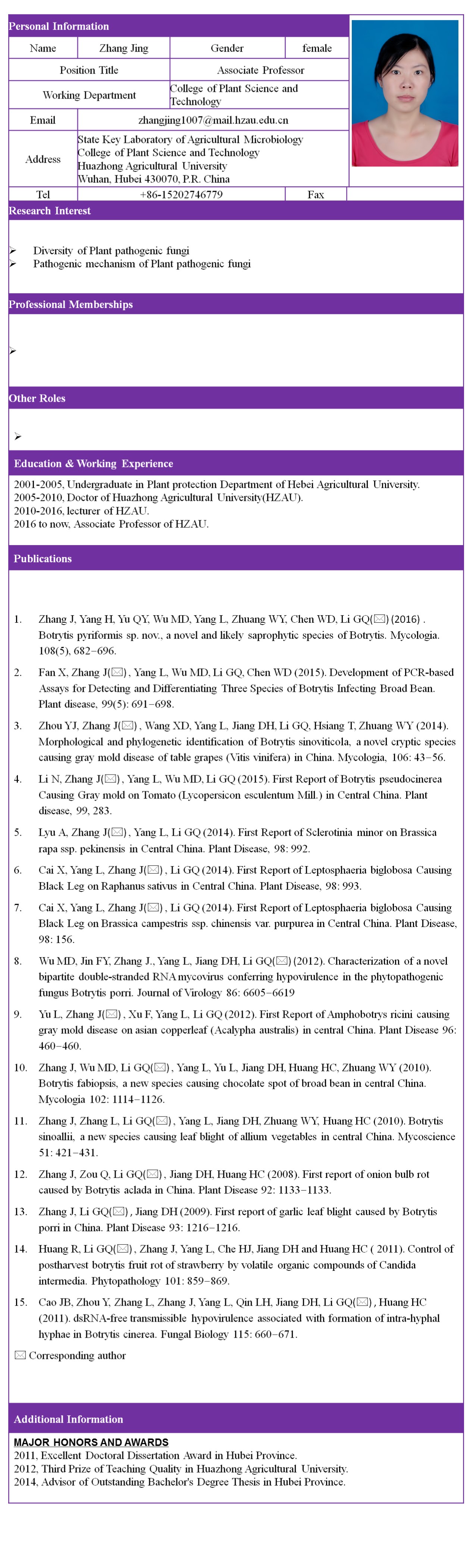 Personal Information

| Name | Zhang Jing | Gender | female |
|---|---|---|---|
| Position Title | | Associate Professor | |
| Working Department | | College of Plant Science and Technology | |
| Email | zhangjing1007@mail.hzau.edu.cn | | |
| Address | State Key Laboratory of Agricultural Microbiology College of Plant Science and Technology Huazhong Agricultural University Wuhan, Hubei 430070, P.R. China | | |
| Tel | +86-15202746779 | Fax | |

Research Interest

➢ Diversity of Plant pathogenic fungi
➢ Pathogenic mechanism of Plant pathogenic fungi

Professional Memberships

➢

Other Roles

➢

Education & Working Experience

2001-2005, Undergraduate in Plant protection Department of Hebei Agricultural University.
2005-2010, Doctor of Huazhong Agricultural University(HZAU).
2010-2016, lecturer of HZAU.
2016 to now, Associate Professor of HZAU.

Publications

1. Zhang J, Yang H, Yu QY, Wu MD, Yang L, Zhuang WY, Chen WD, Li GQ(✉) (2016) . Botrytis pyriformis sp. nov., a novel and likely saprophytic species of Botrytis. Mycologia. 108(5), 682−696.

2. Fan X, Zhang J(✉) , Yang L, Wu MD, Li GQ, Chen WD (2015). Development of PCR-based Assays for Detecting and Differentiating Three Species of Botrytis Infecting Broad Bean. Plant disease, 99(5): 691−698.

3. Zhou YJ, Zhang J(✉) , Wang XD, Yang L, Jiang DH, Li GQ, Hsiang T, Zhuang WY (2014). Morphological and phylogenetic identification of Botrytis sinoviticola, a novel cryptic species causing gray mold disease of table grapes (Vitis vinifera) in China. Mycologia, 106: 43−56.

4. Li N, Zhang J(✉) , Yang L, Wu MD, Li GQ (2015). First Report of Botrytis pseudocinerea Causing Gray mold on Tomato (Lycopersicon esculentum Mill.) in Central China. Plant disease, 99, 283.

5. Lyu A, Zhang J(✉) , Yang L, Li GQ (2014). First Report of Sclerotinia minor on Brassica rapa ssp. pekinensis in Central China. Plant Disease, 98: 992.

6. Cai X, Yang L, Zhang J(✉) , Li GQ (2014). First Report of Leptosphaeria biglobosa Causing Black Leg on Raphanus sativus in Central China. Plant Disease, 98: 993.

7. Cai X, Yang L, Zhang J(✉) , Li GQ (2014). First Report of Leptosphaeria biglobosa Causing Black Leg on Brassica campestris ssp. chinensis var. purpurea in Central China. Plant Disease, 98: 156.

8. Wu MD, Jin FY, Zhang J., Yang L, Jiang DH, Li GQ(✉) (2012). Characterization of a novel bipartite double-stranded RNA mycovirus conferring hypovirulence in the phytopathogenic fungus Botrytis porri. Journal of Virology 86: 6605−6619

9. Yu L, Zhang J(✉) , Xu F, Yang L, Li GQ (2012). First Report of Amphobotrys ricini causing gray mold disease on asian copperleaf (Acalypha australis) in central China. Plant Disease 96: 460−460.

10. Zhang J, Wu MD, Li GQ(✉) , Yang L, Yu L, Jiang DH, Huang HC, Zhuang WY (2010). Botrytis fabiopsis, a new species causing chocolate spot of broad bean in central China. Mycologia 102: 1114−1126.

11. Zhang J, Zhang L, Li GQ(✉) , Yang L, Jiang DH, Zhuang WY, Huang HC (2010). Botrytis sinoallii, a new species causing leaf blight of allium vegetables in central China. Mycoscience 51: 421−431.

12. Zhang J, Zou Q, Li GQ(✉) , Jiang DH, Huang HC (2008). First report of onion bulb rot caused by Botrytis aclada in China. Plant Disease 92: 1133−1133.

13. Zhang J, Li GQ(✉) , Jiang DH (2009). First report of garlic leaf blight caused by Botrytis porri in China. Plant Disease 93: 1216−1216.

14. Huang R, Li GQ(✉) , Zhang J, Yang L, Che HJ, Jiang DH and Huang HC ( 2011). Control of postharvest botrytis fruit rot of strawberry by volatile organic compounds of Candida intermedia. Phytopathology 101: 859−869.

15. Cao JB, Zhou Y, Zhang L, Zhang J, Yang L, Qin LH, Jiang DH, Li GQ(✉) , Huang HC (2011). dsRNA-free transmissible hypovirulence associated with formation of intra-hyphal hyphae in Botrytis cinerea. Fungal Biology 115: 660−671.

✉ Corresponding author

Additional Information

MAJOR HONORS AND AWARDS
2011, Excellent Doctoral Dissertation Award in Hubei Province.
2012, Third Prize of Teaching Quality in Huazhong Agricultural University.
2014, Advisor of Outstanding Bachelor's Degree Thesis in Hubei Province.